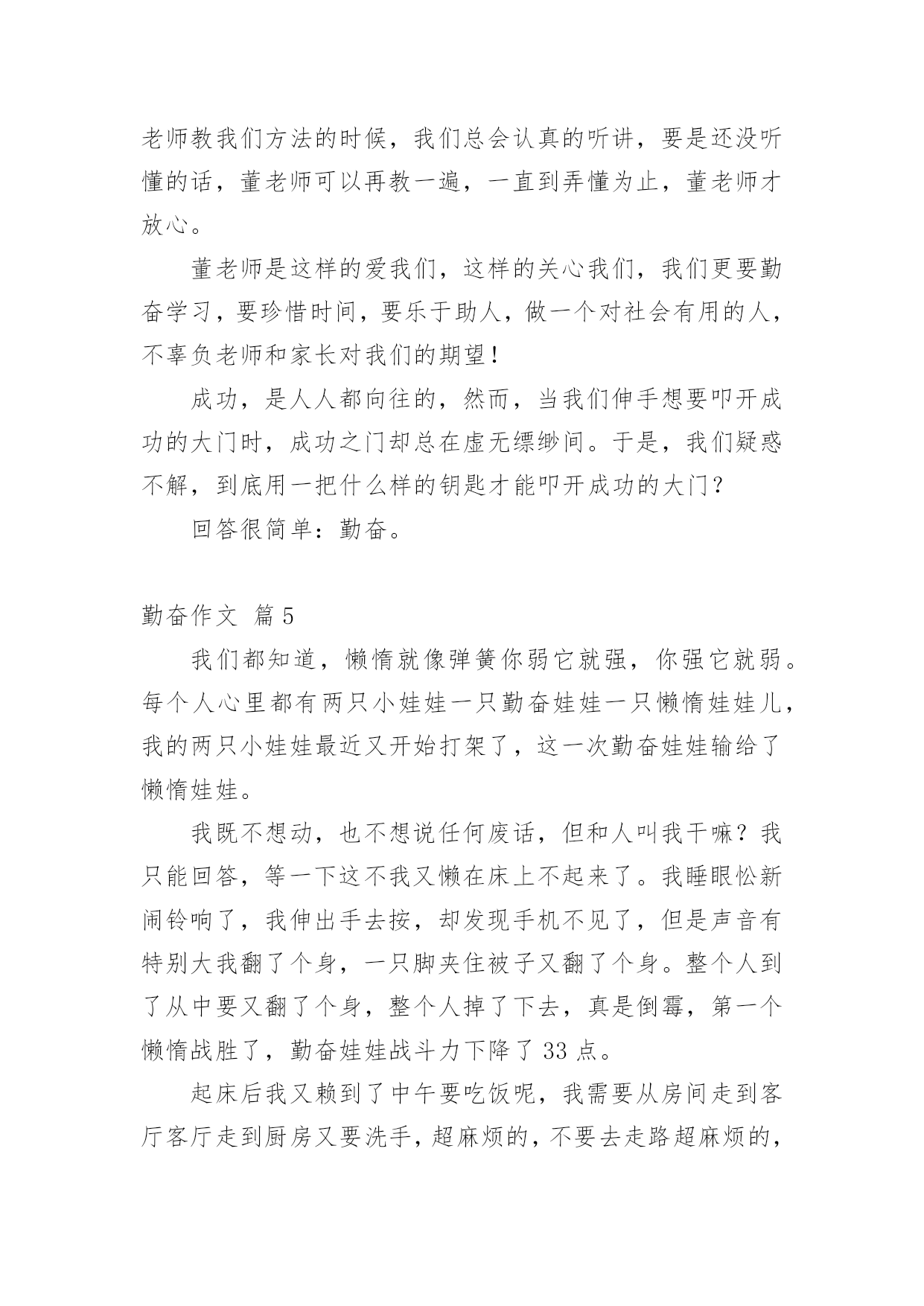 老师教我们方法的时候，我们总会认真的听讲，要是还没听懂的话，董老师可以再教一遍，一直到弄懂为止，董老师才放心。

董老师是这样的爱我们，这样的关心我们，我们更要勤奋学习，要珍惜时间，要乐于助人，做一个对社会有用的人，不辜负老师和家长对我们的期望！

成功，是人人都向往的，然而，当我们伸手想要叩开成功的大门时，成功之门却总在虚无缥缈间。于是，我们疑惑不解，到底用一把什么样的钥匙才能叩开成功的大门？

回答很简单：勤奋。

勤奋作文 篇5

我们都知道，懒惰就像弹簧你弱它就强，你强它就弱。每个人心里都有两只小娃娃一只勤奋娃娃一只懒惰娃娃儿，我的两只小娃娃最近又开始打架了，这一次勤奋娃娃输给了懒惰娃娃。

我既不想动，也不想说任何废话，但和人叫我干嘛？我只能回答，等一下这不我又懒在床上不起来了。我睡眼忪新闹铃响了，我伸出手去按，却发现手机不见了，但是声音有特别大我翻了个身，一只脚夹住被子又翻了个身。整个人到了从中要又翻了个身，整个人掉了下去，真是倒霉，第一个懒惰战胜了，勤奋娃娃战斗力下降了33点。

起床后我又赖到了中午要吃饭呢，我需要从房间走到客厅客厅走到厨房又要洗手，超麻烦的，不要去走路超麻烦的，